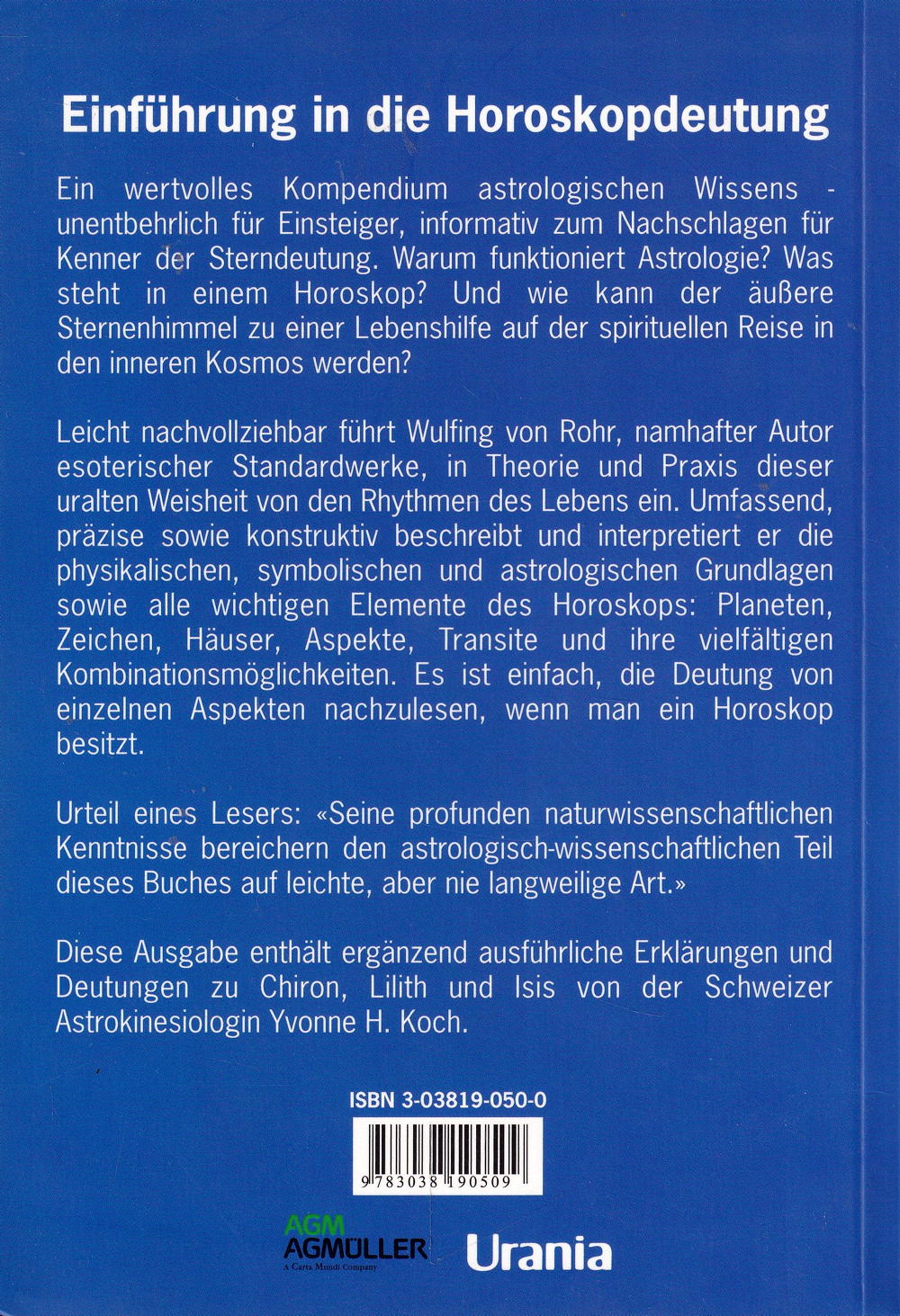 Einführung in die Horoskopdeutung

Ein wertvolles Kompendium astrologischen Wissens - unentbehrlich für Einsteiger, informativ zum Nachschlagen für Kenner der Sterndeutung. Warum funktioniert Astrologie? Was steht in einem Horoskop? Und wie kann der äußere Sternenhimmel zu einer Lebenshilfe auf der spirituellen Reise in den inneren Kosmos werden?

Leicht nachvollziehbar führt Wulfing von Rohr, namhafter Autor esoterischer Standardwerke, in Theorie und Praxis dieser uralten Weisheit von den Rhythmen des Lebens ein. Umfassend, präzise sowie konstruktiv beschreibt und interpretiert er die physikalischen, symbolischen und astrologischen Grundlagen sowie alle wichtigen Elemente des Horoskops: Planeten, Zeichen, Häuser, Aspekte, Transite und ihre vielfältigen Kombinationsmöglichkeiten. Es ist einfach, die Deutung von einzelnen Aspekten nachzulesen, wenn man ein Horoskop besitzt.

Urteil eines Lesers: «Seine profunden naturwissenschaftlichen Kenntnisse bereichern den astrologisch-wissenschaftlichen Teil dieses Buches auf leichte, aber nie langweilige Art.»

Diese Ausgabe enthält ergänzend ausführliche Erklärungen und Deutungen zu Chiron, Lilith und Isis von der Schweizer Astrokinesiologin Yvonne H. Koch.

ISBN 3-03819-050-0

9 783038 190509

AGM
AGMÜLLER
A Carta Mundi Company

Urania